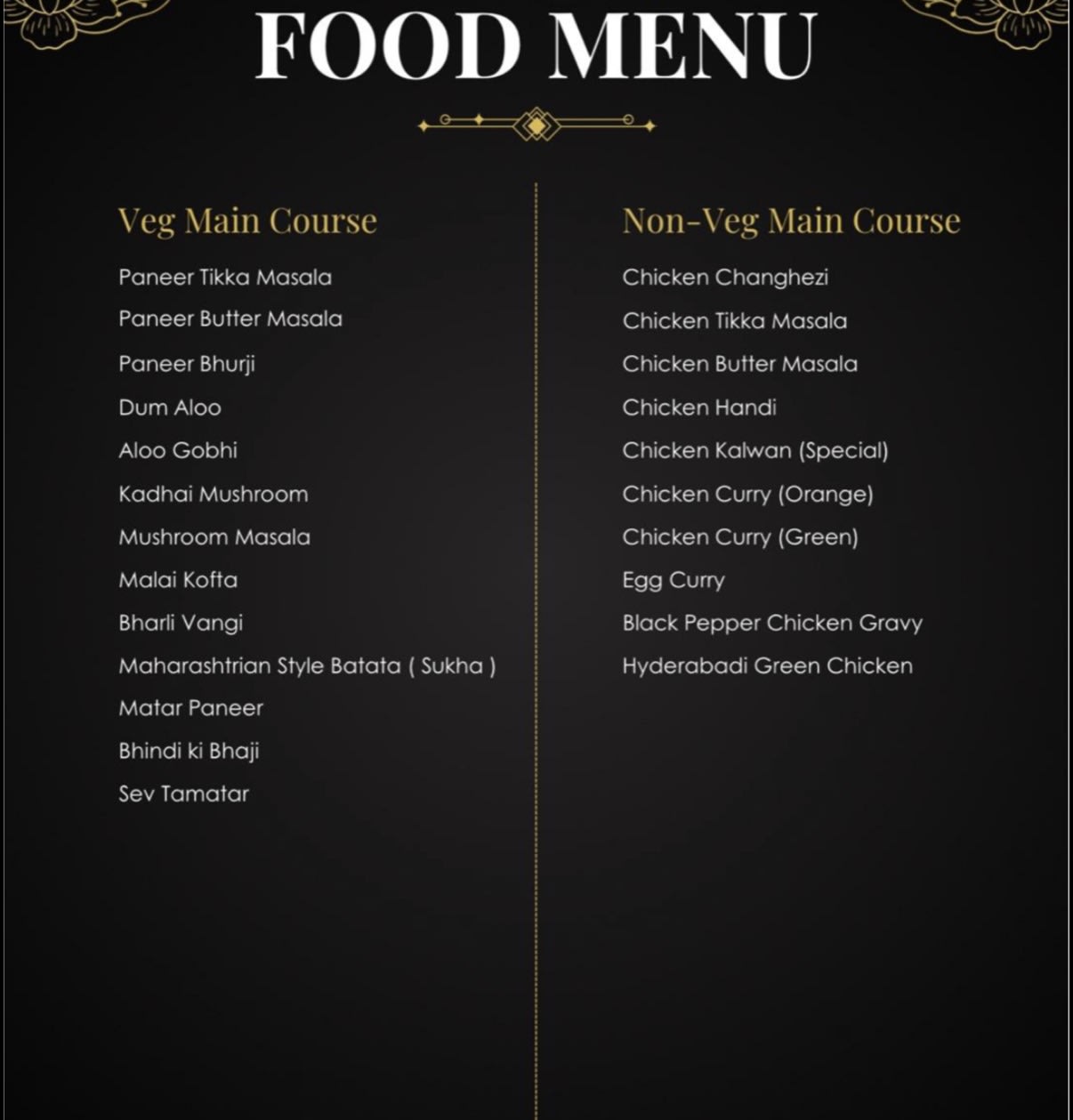 FOOD MENU

Veg Main Course

Paneer Tikka Masala

Paneer Butter Masala

Paneer Bhurji

Dum Aloo

Aloo Gobhi

Kadhai Mushroom

Mushroom Masala

Malai Kofta

Bharli Vangi

Maharashtrian Style Batata ( Sukha )

Matar Paneer

Bhindi ki Bhaji

Sev Tamatar

Non-Veg Main Course

Chicken Changhezi

Chicken Tikka Masala

Chicken Butter Masala

Chicken Handi

Chicken Kalwan (Special)

Chicken Curry (Orange)

Chicken Curry (Green)

Egg Curry

Black Pepper Chicken Gravy

Hyderabadi Green Chicken